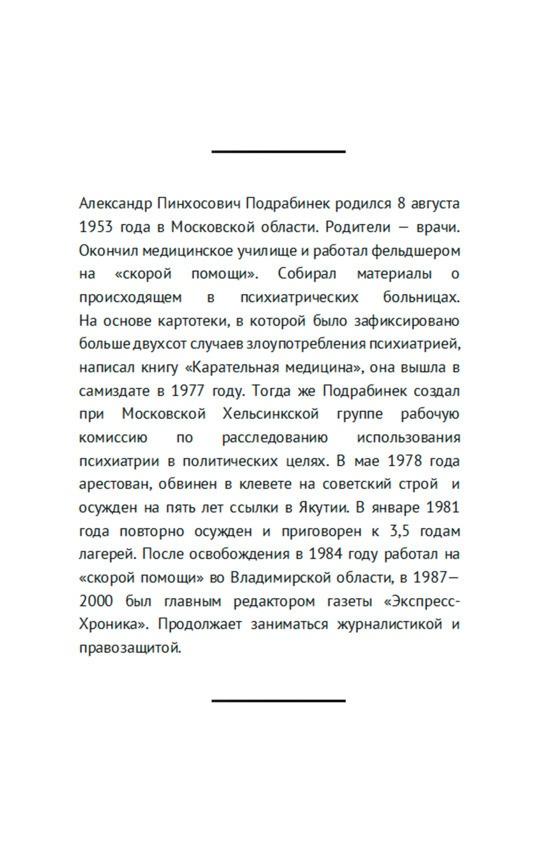 Александр Пинхосович Подрабинек родился 8 августа 1953 года в Московской области. Родители — врачи. Окончил медицинское училище и работал фельдшером на «скорой помощи». Собирал материалы о происходящем в психиатрических больницах. На основе картотеки, в которой было зафиксировано больше двухсот случаев злоупотребления психиатрией, написал книгу «Карательная медицина», она вышла в самиздате в 1977 году. Тогда же Подрабинек создал при Московской Хельсинкской группе рабочую комиссию по расследованию использования психиатрии в политических целях. В мае 1978 года арестован, обвинен в клевете на советский строй и осужден на пять лет ссылки в Якутии. В январе 1981 года повторно осужден и приговорен к 3,5 годам лагерей. После освобождения в 1984 году работал на «скорой помощи» во Владимирской области, в 1987—2000 был главным редактором газеты «Экспресс-Хроника». Продолжает заниматься журналистикой и правозащитой.